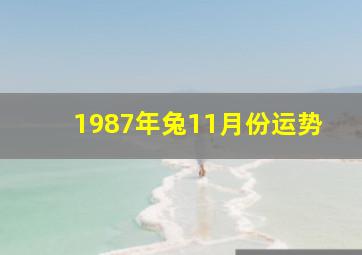 1987年兔11月份运势